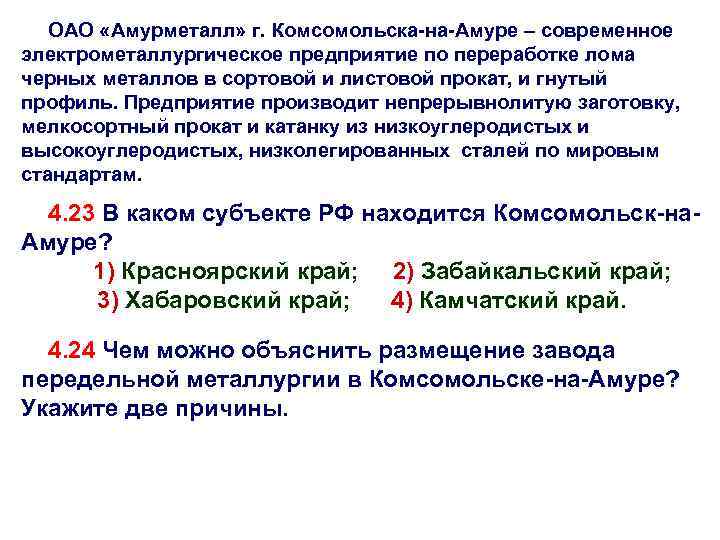 ОАО «Амурметалл» г. Комсомольска-на-Амуре – современное электрометаллургическое предприятие по переработке лома черных металлов в сортовой и листовой прокат, и гнутый профиль. Предприятие производит непрерывнолитую заготовку, мелкосортный прокат и катанку из низкоуглеродистых и высокоуглеродистых, низколегированных сталей по мировым стандартам.

4.23 В каком субъекте РФ находится Комсомольск-на-Амуре?

1) Красноярский край; 2) Забайкальский край;
3) Хабаровский край; 4) Камчатский край.

4.24 Чем можно объяснить размещение завода передельной металлургии в Комсомольске-на-Амуре? Укажите две причины.